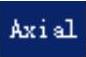 Axial